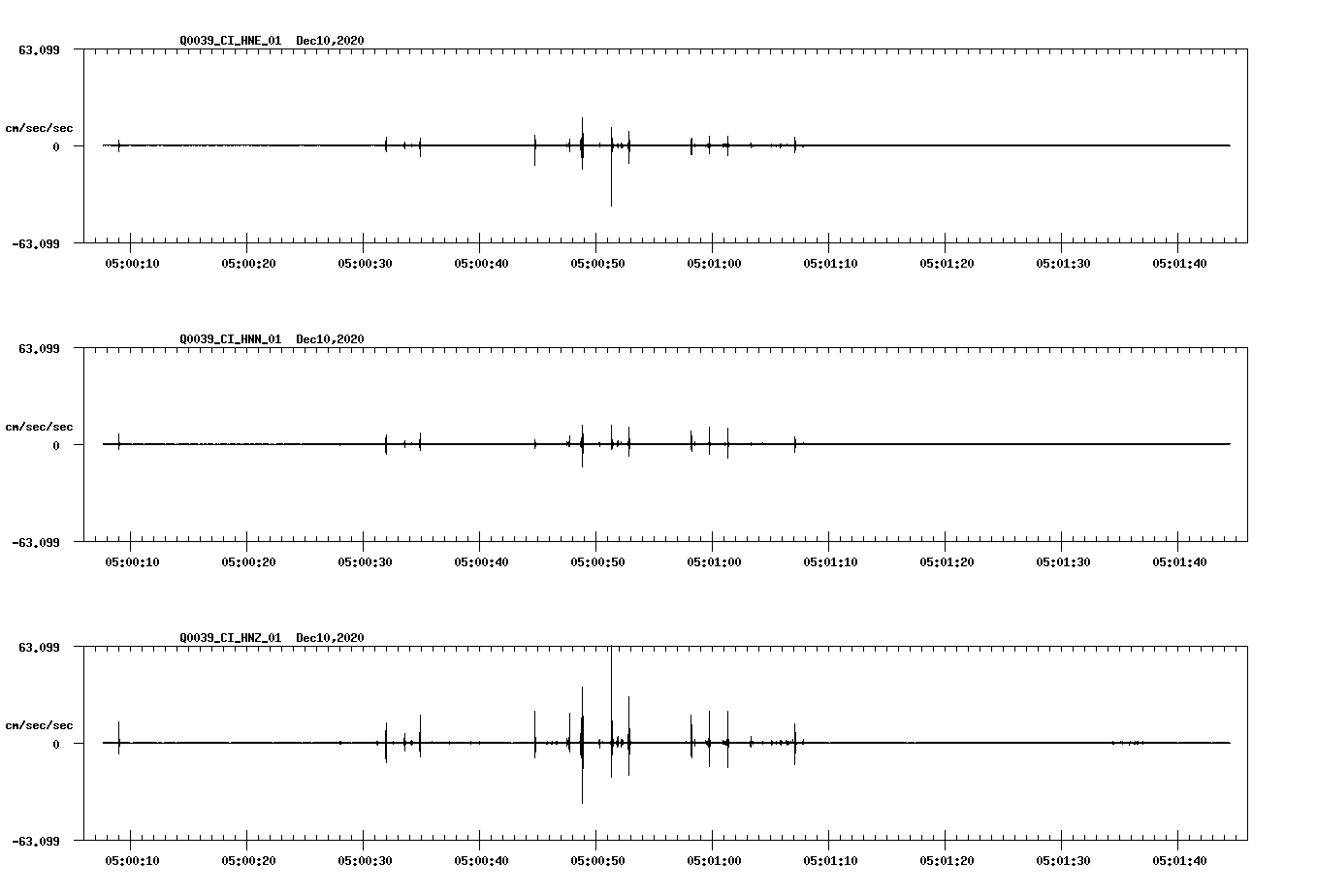 Q0039_CI_HNE_01 Dec10,2020

63.099

cm/sec/sec

0

-63.099

05:00:10 05:00:20 05:00:30 05:00:40 05:00:50 05:01:00 05:01:10 05:01:20 05:01:30 05:01:40

Q0039_CI_HNN_01 Dec10,2020

63.099

cm/sec/sec

0

-63.099

05:00:10 05:00:20 05:00:30 05:00:40 05:00:50 05:01:00 05:01:10 05:01:20 05:01:30 05:01:40

Q0039_CI_HNZ_01 Dec10,2020

63.099

cm/sec/sec

0

-63.099

05:00:10 05:00:20 05:00:30 05:00:40 05:00:50 05:01:00 05:01:10 05:01:20 05:01:30 05:01:40